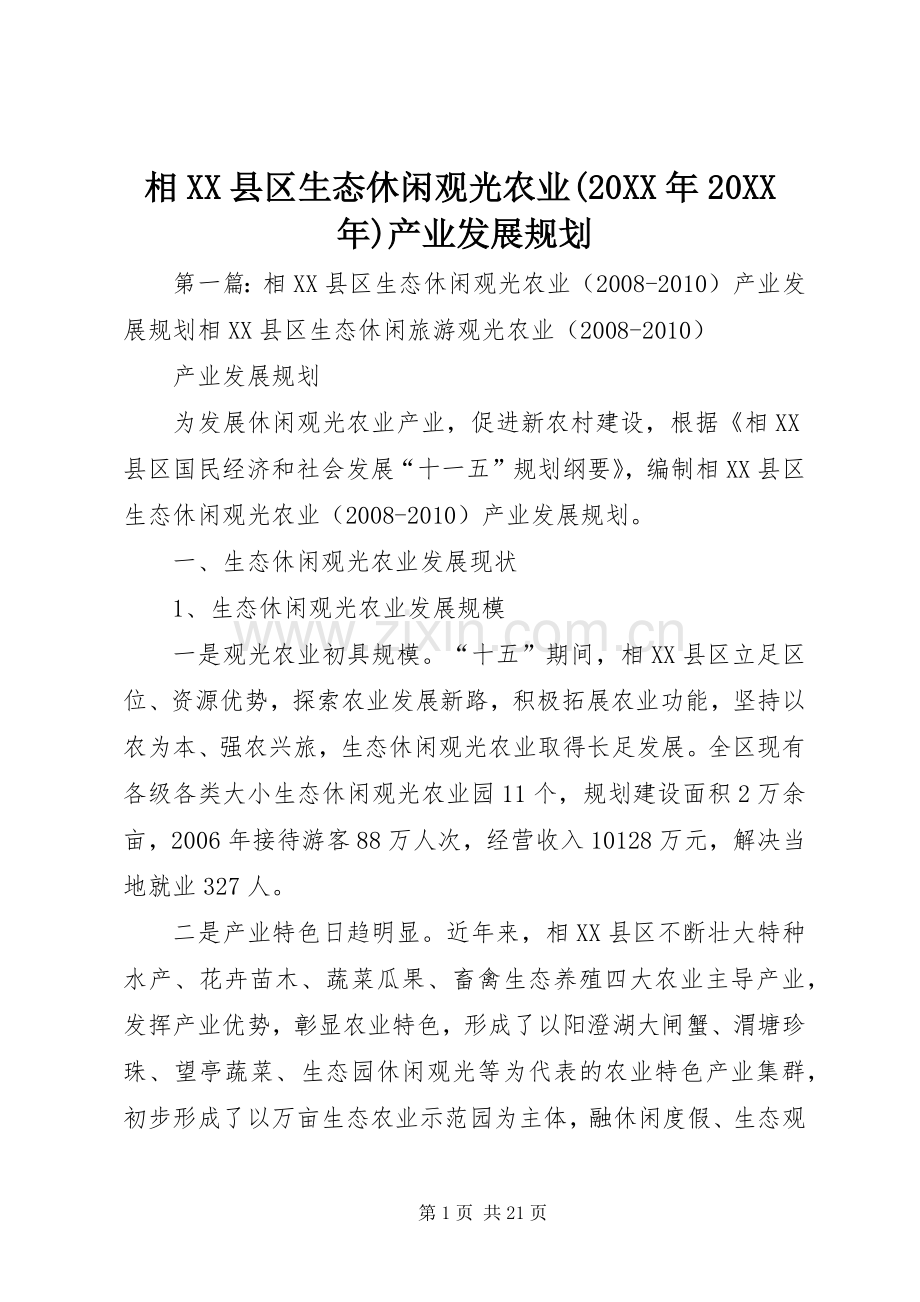 相XX县区生态休闲观光农业(20XX年20XX年)产业发展规划

第一篇：相XX县区生态休闲观光农业（2008-2010）产业发展规划相XX县区生态休闲旅游观光农业（2008-2010）

产业发展规划

为发展休闲观光农业产业，促进新农村建设，根据《相XX县区国民经济和社会发展“十一五”规划纲要》，编制相XX县区生态休闲观光农业（2008-2010）产业发展规划。

一、生态休闲观光农业发展现状

1、生态休闲观光农业发展规模

一是观光农业初具规模。“十五”期间，相XX县区立足区位、资源优势，探索农业发展新路，积极拓展农业功能，坚持以农为本、强农兴旅，生态休闲观光农业取得长足发展。全区现有各级各类大小生态休闲观光农业园11个，规划建设面积2万余亩，2006年接待游客88万人次，经营收入10128万元，解决当地就业327人。

二是产业特色日趋明显。近年来，相XX县区不断壮大特种水产、花卉苗木、蔬菜瓜果、畜禽生态养殖四大农业主导产业，发挥产业优势，彰显农业特色，形成了以阳澄湖大闸蟹、渭塘珍珠、望亭蔬菜、生态园休闲观光等为代表的农业特色产业集群，初步形成了以万亩生态农业示范园为主体，融休闲度假、生态观

第1页 共21页

www.zixin.com.cn